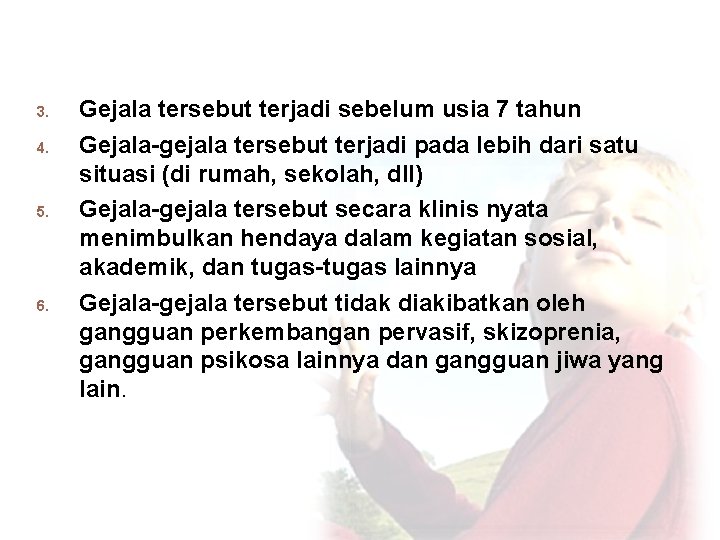 3. Gejala tersebut terjadi sebelum usia 7 tahun

4. Gejala-gejala tersebut terjadi pada lebih dari satu situasi (di rumah, sekolah, dll)

5. Gejala-gejala tersebut secara klinis nyata menimbulkan hendaya dalam kegiatan sosial, akademik, dan tugas-tugas lainnya

6. Gejala-gejala tersebut tidak diakibatkan oleh gangguan perkembangan pervasif, skizoprenia, gangguan psikosa lainnya dan gangguan jiwa yang lain.